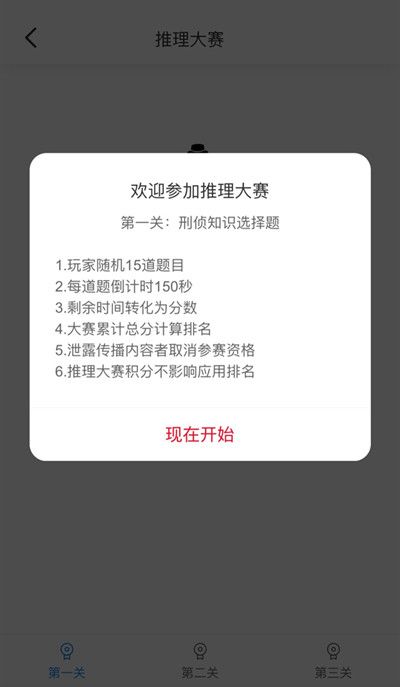 推理大赛

欢迎参加推理大赛

第一关：刑侦知识选择题

1.玩家随机15道题目
2.每道题倒计时150秒
3.剩余时间转化为分数
4.大赛累计总分计算排名
5.泄露传播内容者取消参赛资格
6.推理大赛积分不影响应用排名

现在开始

第一关
第二关
第三关